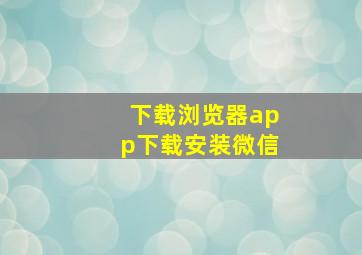 下载浏览器app下载安装微信